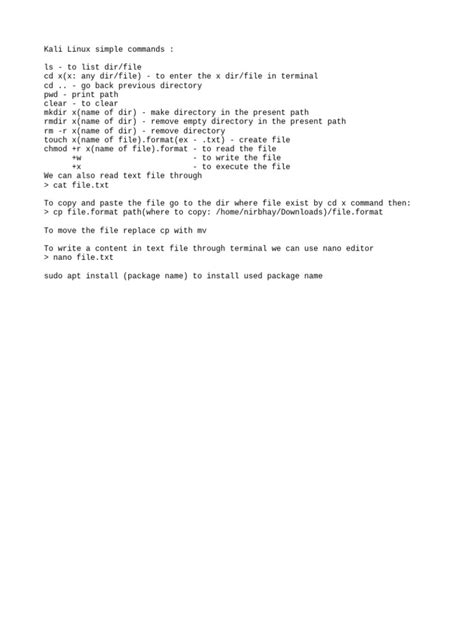 Kali Linux simple commands :

ls - to list dir/file
cd x(x: any dir/file) - to enter the x dir/file in terminal
cd .. - go back previous directory
pwd - print path
clear - to clear
mkdir x(name of dir) - make directory in the present path
rmdir x(name of dir) - remove empty directory in the present path
rm -r x(name of dir) - remove directory
touch x(name of file).format(ex - .txt) - create file
chmod +r x(name of file).format - to read the file
+w - to write the file
+x - to execute the file
We can also read text file through
> cat file.txt

To copy and paste the file go to the dir where file exist by cd x command then:
> cp file.format path(where to copy: /home/nirbhay/Downloads)/file.format

To move the file replace cp with mv

To write a content in text file through terminal we can use nano editor
> nano file.txt

sudo apt install (package name) to install used package name